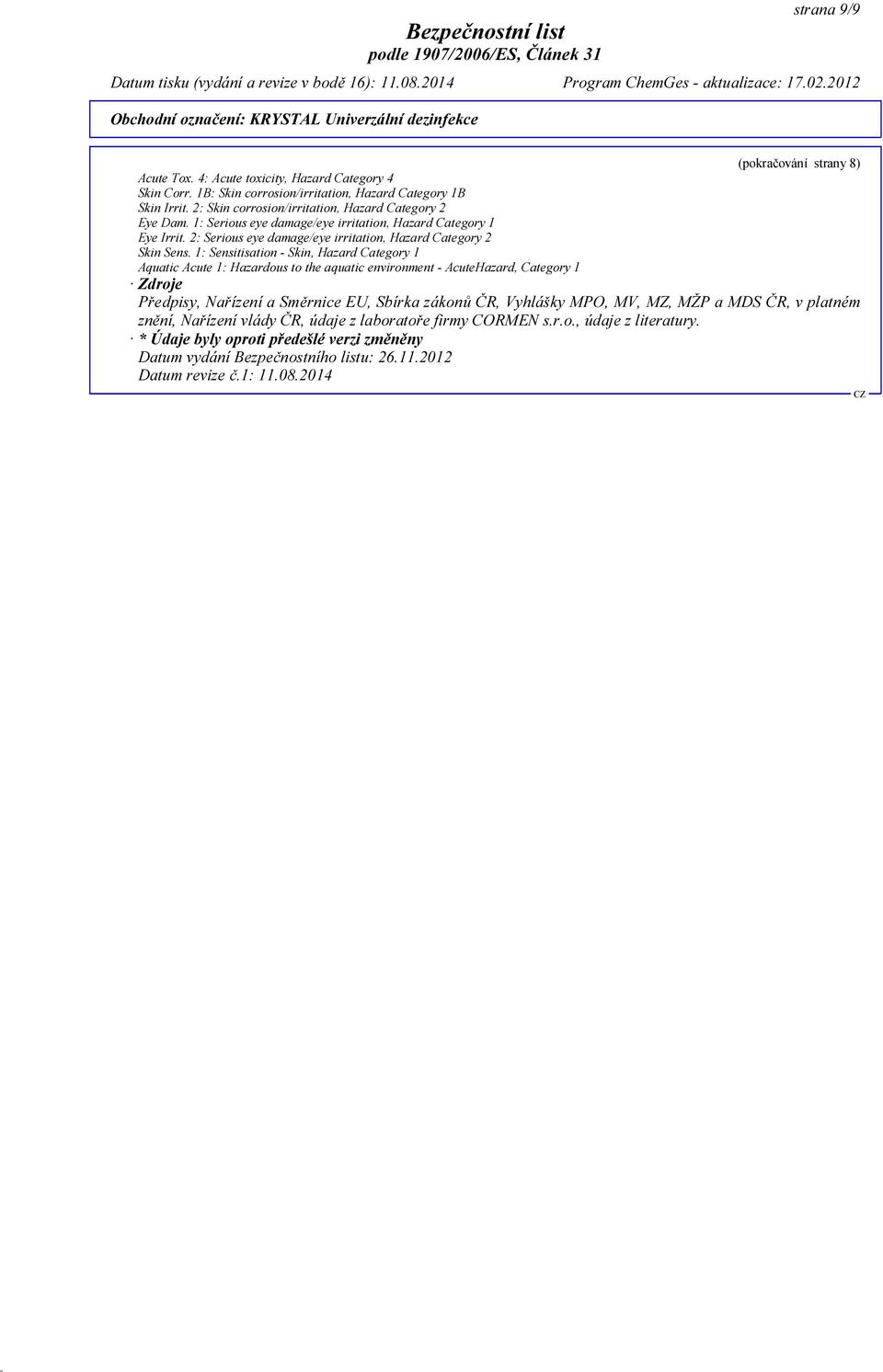 strana 9/9

Bezpečnostní list
podle 1907/2006/ES, Článek 31

Datum tisku (vydání a revize v bodě 16): 11.08.2014 Program ChemGes - aktualizace: 17.02.2012

Obchodní označení: KRYSTAL Univerzální dezinfekce

(pokračování strany 8)

Acute Tox. 4: Acute toxicity, Hazard Category 4
Skin Corr. 1B: Skin corrosion/irritation, Hazard Category 1B
Skin Irrit. 2: Skin corrosion/irritation, Hazard Category 2
Eye Dam. 1: Serious eye damage/eye irritation, Hazard Category 1
Eye Irrit. 2: Serious eye damage/eye irritation, Hazard Category 2
Skin Sens. 1: Sensitisation - Skin, Hazard Category 1
Aquatic Acute 1: Hazardous to the aquatic environment - AcuteHazard, Category 1

· Zdroje
Předpisy, Nařízení a Směrnice EU, Sbírka zákonů ČR, Vyhlášky MPO, MV, MZ, MŽP a MDS ČR, v platném znění, Nařízení vlády ČR, údaje z laboratoře firmy CORMEN s.r.o., údaje z literatury.
· * Údaje byly oproti předešlé verzi změněny
Datum vydání Bezpečnostního listu: 26.11.2012
Datum revize č.1: 11.08.2014

CZ